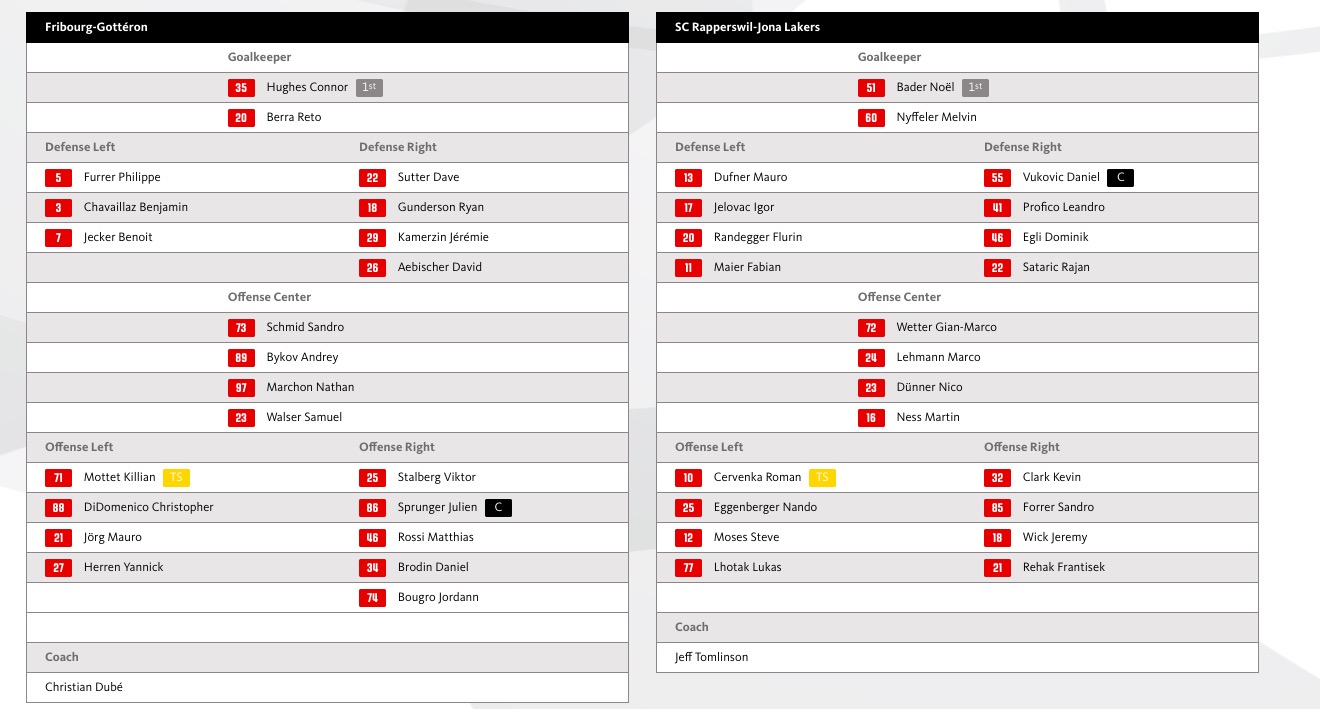 Fribourg-Gottéron

Goalkeeper

35 Hughes Connor 1st

20 Berra Reto

Defense Left

5 Furrer Philippe

3 Chavaillaz Benjamin

7 Jecker Benoit

Defense Right

22 Sutter Dave

18 Gunderson Ryan

29 Kamerzin Jérémie

26 Aebischer David

Offense Center

73 Schmid Sandro

89 Bykov Andrey

97 Marchon Nathan

23 Walser Samuel

Offense Left

71 Mottet Killian TS

88 DiDomenico Christopher

21 Jörg Mauro

27 Herren Yannick

Offense Right

25 Stalberg Viktor

86 Sprunger Julien C

46 Rossi Matthias

34 Brodin Daniel

74 Bougro Jordann

Coach

Christian Dubé

SC Rapperswil-Jona Lakers

Goalkeeper

51 Bader Noël 1st

60 Nyffeler Melvin

Defense Left

13 Dufner Mauro

17 Jelovac Igor

20 Randegger Flurin

11 Maier Fabian

Defense Right

55 Vukovic Daniel C

41 Profico Leandro

46 Egli Dominik

22 Sataric Rajan

Offense Center

72 Wetter Gian-Marco

24 Lehmann Marco

23 Dünner Nico

16 Ness Martin

Offense Left

10 Cervenka Roman TS

25 Eggenberger Nando

12 Moses Steve

77 Lhotak Lukas

Offense Right

32 Clark Kevin

85 Forrer Sandro

18 Wick Jeremy

21 Rehak Frantisek

Coach

Jeff Tomlinson